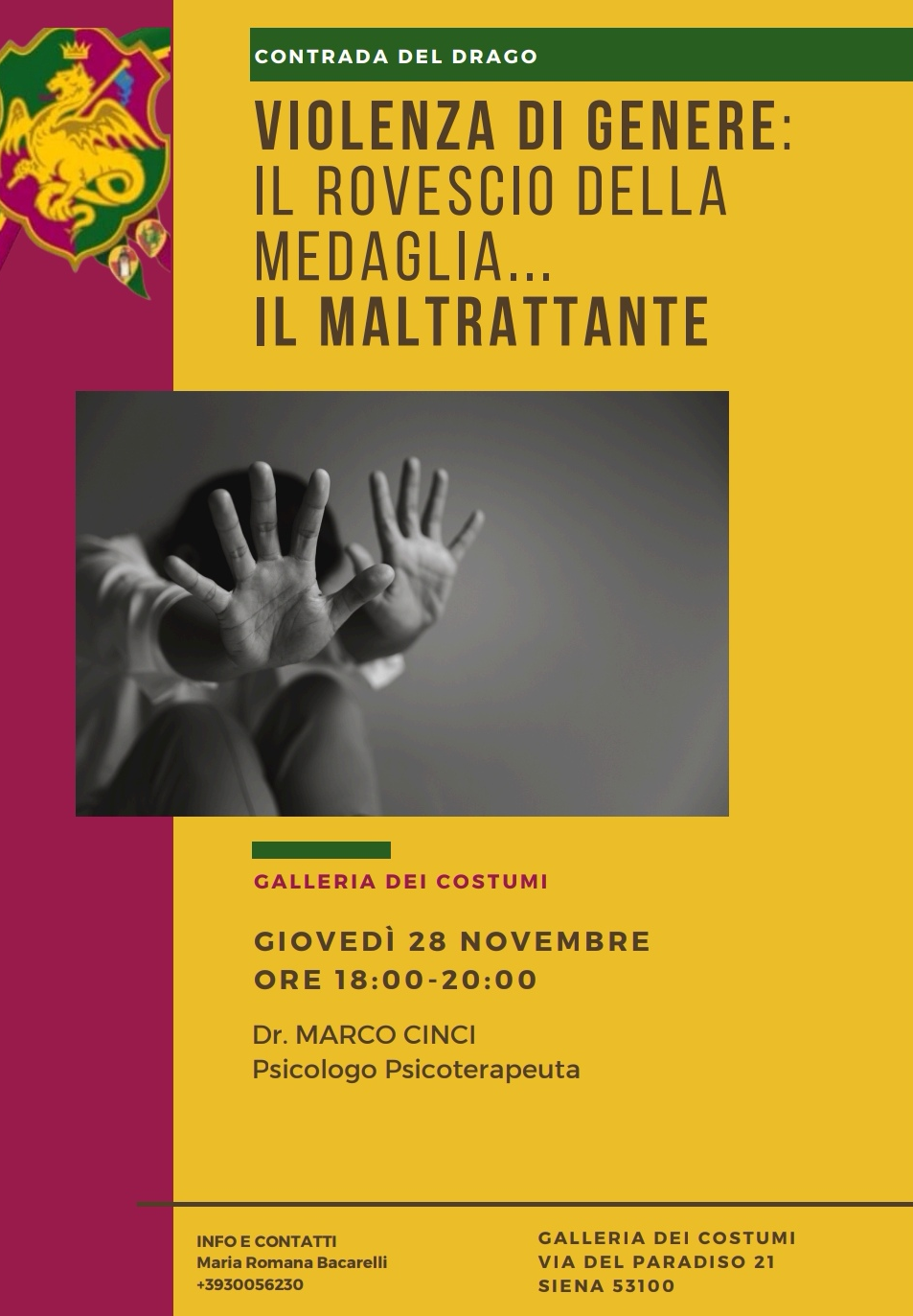 CONTRADA DEL DRAGO

VIOLENZA DI GENERE: IL ROVESCIO DELLA MEDAGLIA... IL MALTRATTANTE

GALLERIA DEI COSTUMI

GIOVEDÌ 28 NOVEMBRE
ORE 18:00-20:00

Dr. MARCO CINCI
Psicologo Psicoterapeuta

INFO E CONTATTI
Maria Romana Bacarelli
+3930056230

GALLERIA DEI COSTUMI
VIA DEL PARADISO 21
SIENA 53100